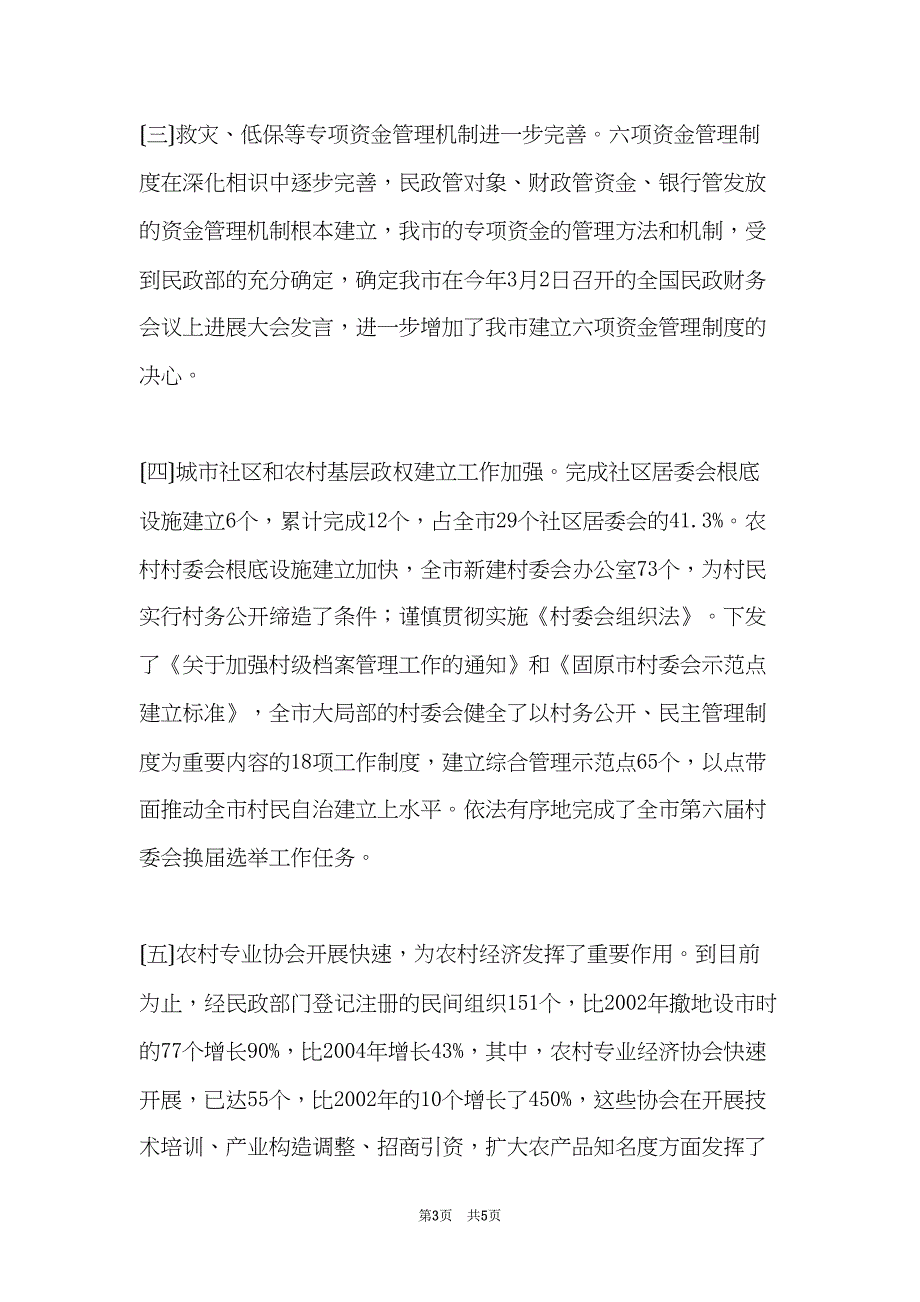 [三]救灾、低保等专项资金管理机制进一步完善。六项资金管理制度在深化相识中逐步完善，民政管对象、财政管资金、银行管发放的资金管理机制根本建立，我市的专项资金的管理方法和机制，受到民政部的充分确定，确定我市在今年3月2日召开的全国民政财务会议上进展大会发言，进一步增加了我市建立六项资金管理制度的决心。

[四]城市社区和农村基层政权建立工作加强。完成社区居委会根底设施建立6个，累计完成12个，占全市29个社区居委会的41.3%。农村村委会根底设施建立加快，全市新建村委会办公室73个，为村民实行村务公开缔造了条件；谨慎贯彻实施《村委会组织法》。下发了《关于加强村级档案管理工作的通知》和《固原市村委会示范点建立标准》，全市大局部的村委会健全了以村务公开、民主管理制度为重要内容的18项工作制度，建立综合管理示范点65个，以点带面推动全市村民自治建立上水平。依法有序地完成了全市第六届村委会换届选举工作任务。

[五]农村专业协会开展快速，为农村经济发挥了重要作用。到目前为止，经民政部门登记注册的民间组织151个，比2002年撤地设市时的77个增长90%，比2004年增长43%，其中，农村专业经济协会快速开展，已达55个，比2002年的10个增长了450%，这些协会在开展技术培训、产业构造调整、招商引资，扩大农产品知名度方面发挥了

第3页 共5页